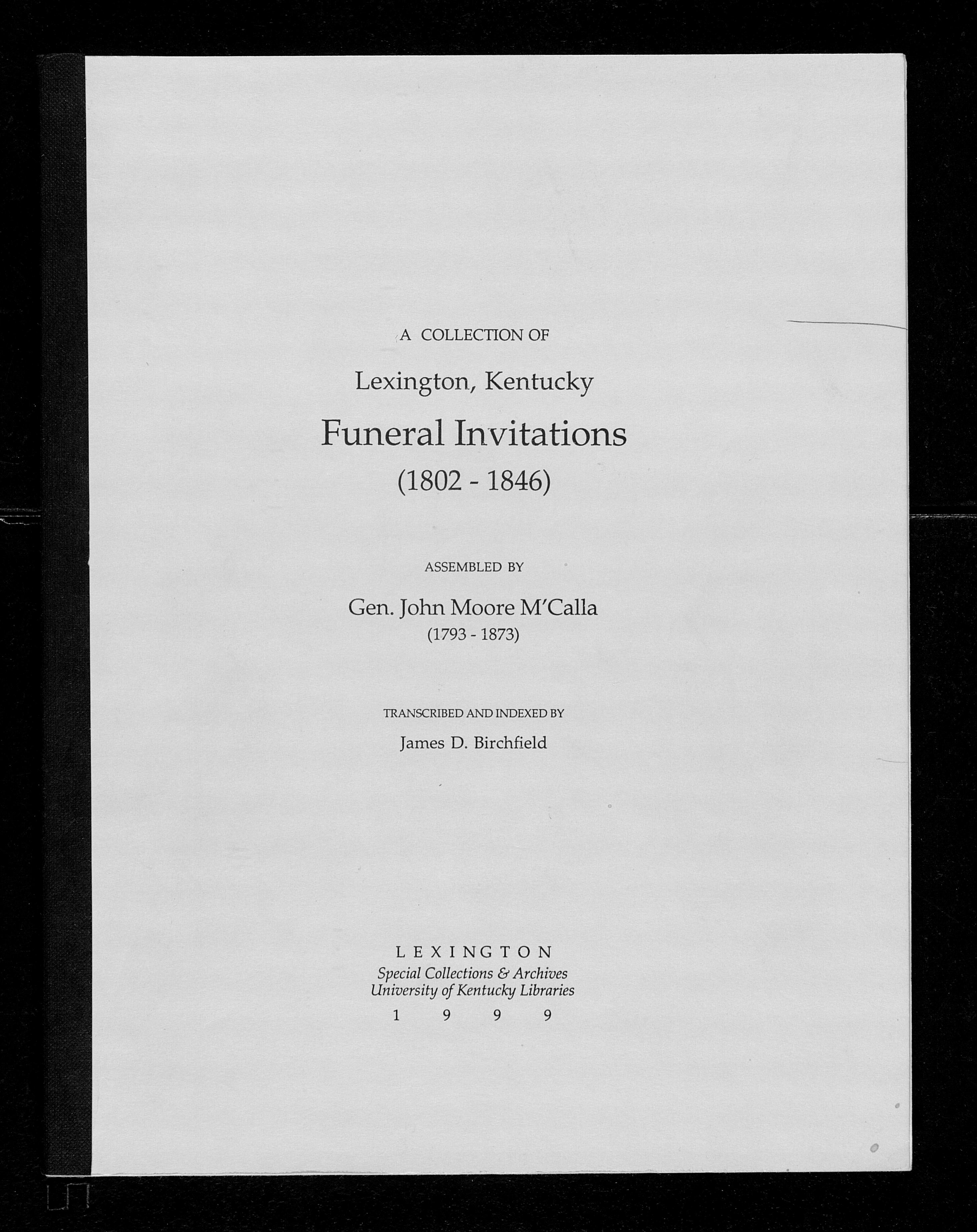 A COLLECTION OF

Lexington, Kentucky

Funeral Invitations

(1802 - 1846)

ASSEMBLED BY

Gen. John Moore M'Calla

(1793 - 1873)

TRANSCRIBED AND INDEXED BY

James D. Birchfield

LEXINGTON

Special Collections & Archives
University of Kentucky Libraries

1999